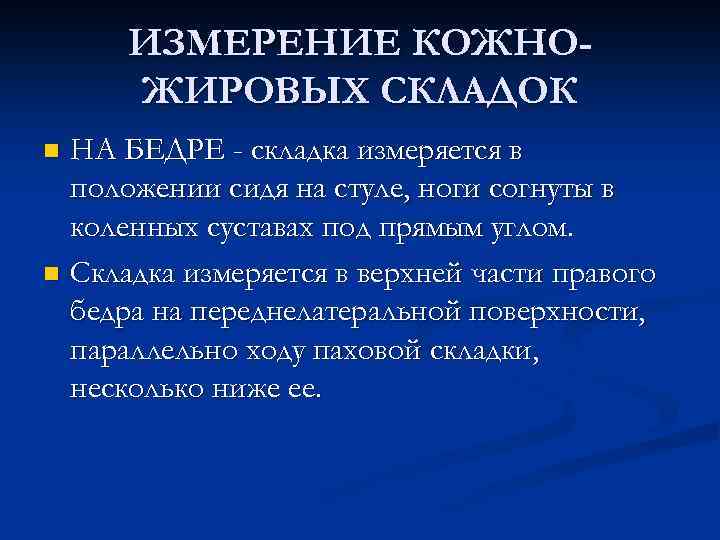 ИЗМЕРЕНИЕ КОЖНО-ЖИРОВЫХ СКЛАДОК

НА БЕДРЕ - складка измеряется в положении сидя на стуле, ноги согнуты в коленных суставах под прямым углом.

Складка измеряется в верхней части правого бедра на переднелатеральной поверхности, параллельно ходу паховой складки, несколько ниже ее.